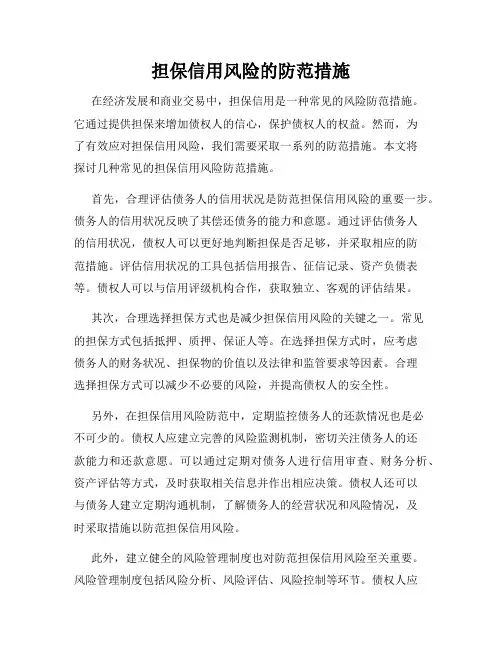 担保信用风险的防范措施

在经济发展和商业交易中，担保信用是一种常见的风险防范措施。它通过提供担保来增加债权人的信心，保护债权人的权益。然而，为了有效应对担保信用风险，我们需要采取一系列的防范措施。本文将探讨几种常见的担保信用风险防范措施。

首先，合理评估债务人的信用状况是防范担保信用风险的重要一步。债务人的信用状况反映了其偿还债务的能力和意愿。通过评估债务人的信用状况，债权人可以更好地判断担保是否足够，并采取相应的防范措施。评估信用状况的工具包括信用报告、征信记录、资产负债表等。债权人可以与信用评级机构合作，获取独立、客观的评估结果。

其次，合理选择担保方式也是减少担保信用风险的关键之一。常见的担保方式包括抵押、质押、保证人等。在选择担保方式时，应考虑债务人的财务状况、担保物的价值以及法律和监管要求等因素。合理选择担保方式可以减少不必要的风险，并提高债权人的安全性。

另外，在担保信用风险防范中，定期监控债务人的还款情况也是必不可少的。债权人应建立完善的风险监测机制，密切关注债务人的还款能力和还款意愿。可以通过定期对债务人进行信用审查、财务分析、资产评估等方式，及时获取相关信息并作出相应决策。债权人还可以与债务人建立定期沟通机制，了解债务人的经营状况和风险情况，及时采取措施以防范担保信用风险。

此外，建立健全的风险管理制度也对防范担保信用风险至关重要。风险管理制度包括风险分析、风险评估、风险控制等环节。债权人应